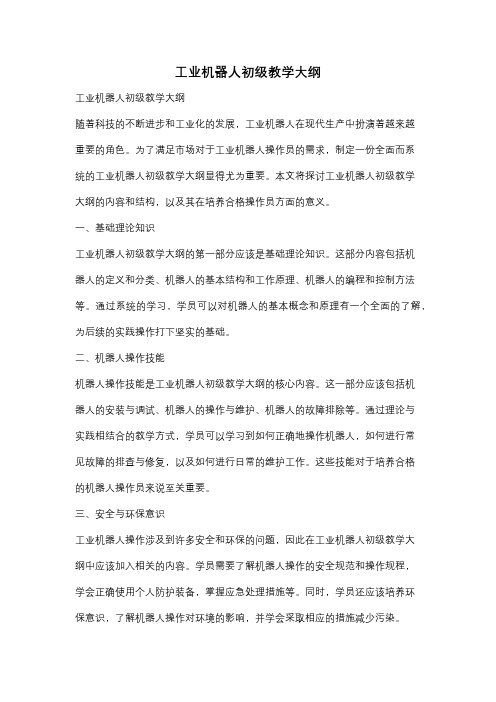 工业机器人初级教学大纲

工业机器人初级教学大纲

随着科技的不断进步和工业化的发展，工业机器人在现代生产中扮演着越来越重要的角色。为了满足市场对于工业机器人操作员的需求，制定一份全面而系统的工业机器人初级教学大纲显得尤为重要。本文将探讨工业机器人初级教学大纲的内容和结构，以及其在培养合格操作员方面的意义。

一、基础理论知识

工业机器人初级教学大纲的第一部分应该是基础理论知识。这部分内容包括机器人的定义和分类、机器人的基本结构和工作原理、机器人的编程和控制方法等。通过系统的学习，学员可以对机器人的基本概念和原理有一个全面的了解，为后续的实践操作打下坚实的基础。

二、机器人操作技能

机器人操作技能是工业机器人初级教学大纲的核心内容。这一部分应该包括机器人的安装与调试、机器人的操作与维护、机器人的故障排除等。通过理论与实践相结合的教学方式，学员可以学习到如何正确地操作机器人，如何进行常见故障的排查与修复，以及如何进行日常的维护工作。这些技能对于培养合格的机器人操作员来说至关重要。

三、安全与环保意识

工业机器人操作涉及到许多安全和环保的问题，因此在工业机器人初级教学大纲中应该加入相关的内容。学员需要了解机器人操作的安全规范和操作规程，学会正确使用个人防护装备，掌握应急处理措施等。同时，学员还应该培养环保意识，了解机器人操作对环境的影响，并学会采取相应的措施减少污染。